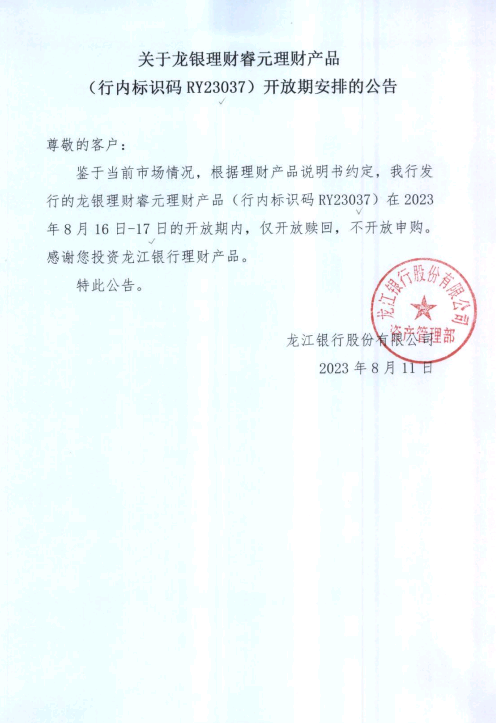 关于龙银理财睿元理财产品
（行内标识码 RY23037）开放期安排的公告

尊敬的客户：

鉴于当前市场情况，根据理财产品说明书约定，我行发行的龙银理财睿元理财产品（行内标识码 RY23037）在 2023 年 8 月 16 日-17 日的开放期内，仅开放赎回，不开放申购。感谢您投资龙江银行理财产品。

特此公告。

龙江银行股份有限公司
资产管理部

龙江银行股份有限公司
2023 年 8 月 11 日